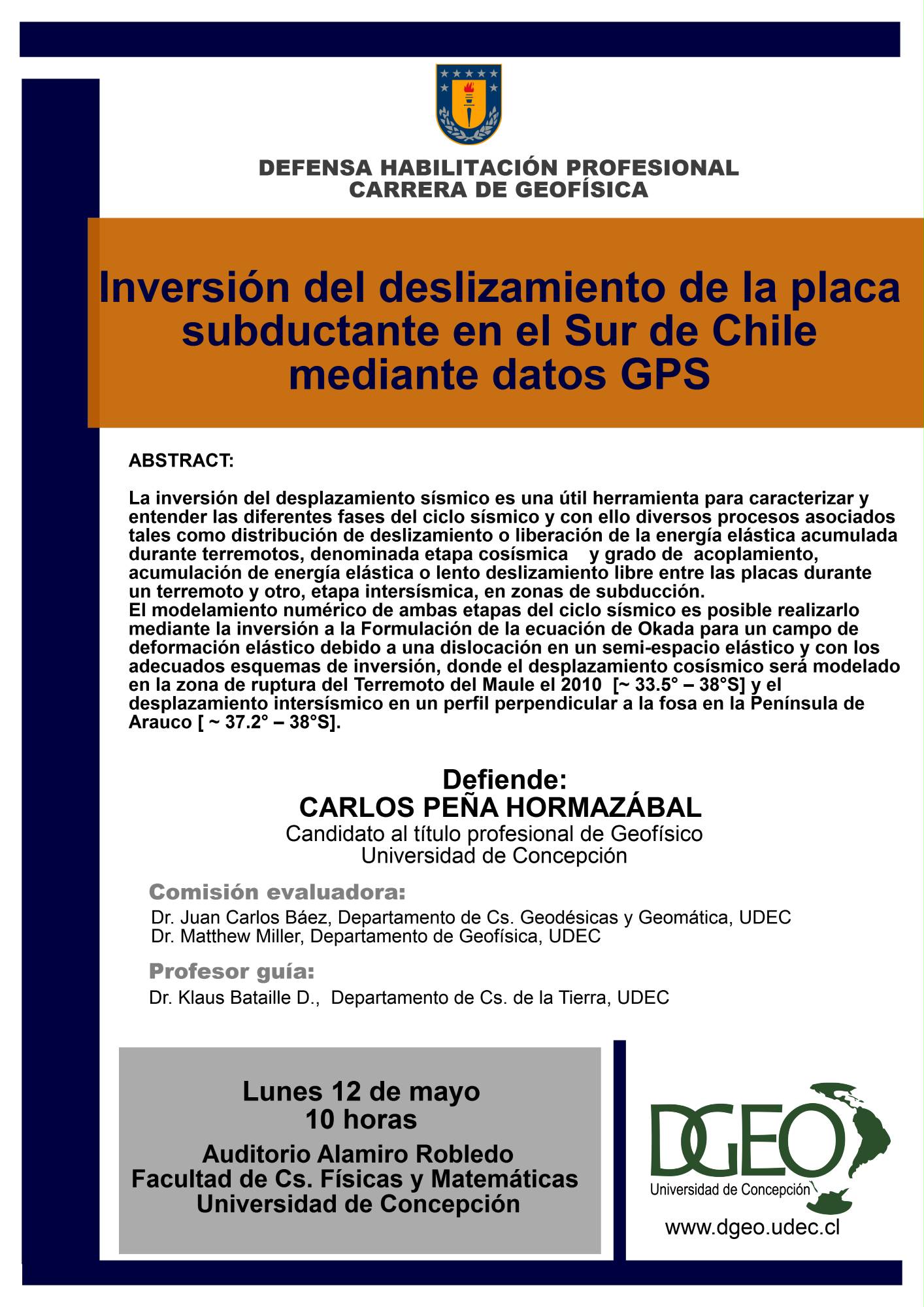 DEFENSA HABILITACIÓN PROFESIONAL
CARRERA DE GEOFÍSICA

Inversión del deslizamiento de la placa subductante en el Sur de Chile mediante datos GPS

ABSTRACT:

La inversión del desplazamiento sísmico es una útil herramienta para caracterizar y entender las diferentes fases del ciclo sísmico y con ello diversos procesos asociados tales como distribución de deslizamiento o liberación de la energía elástica acumulada durante terremotos, denominada etapa cosísmica y grado de acoplamiento, acumulación de energía elástica o lento deslizamiento libre entre las placas durante un terremoto y otro, etapa intersísmica, en zonas de subducción.
El modelamiento numérico de ambas etapas del ciclo sísmico es posible realizarlo mediante la inversión a la Formulación de la ecuación de Okada para un campo de deformación elástico debido a una dislocación en un semi-espacio elástico y con los adecuados esquemas de inversión, donde el desplazamiento cosísmico será modelado en la zona de ruptura del Terremoto del Maule el 2010 [~ 33.5° – 38°S] y el desplazamiento intersísmico en un perfil perpendicular a la fosa en la Península de Arauco [ ~ 37.2° – 38°S].

Defiende:
CARLOS PEÑA HORMAZÁBAL
Candidato al título profesional de Geofísico
Universidad de Concepción

Comisión evaluadora:
Dr. Juan Carlos Báez, Departamento de Cs. Geodésicas y Geomática, UDEC
Dr. Matthew Miller, Departamento de Geofísica, UDEC

Profesor guía:
Dr. Klaus Bataille D., Departamento de Cs. de la Tierra, UDEC

Lunes 12 de mayo
10 horas
Auditorio Alamiro Robledo
Facultad de Cs. Físicas y Matemáticas
Universidad de Concepción

DGEO
Universidad de Concepción
www.dgeo.udec.cl